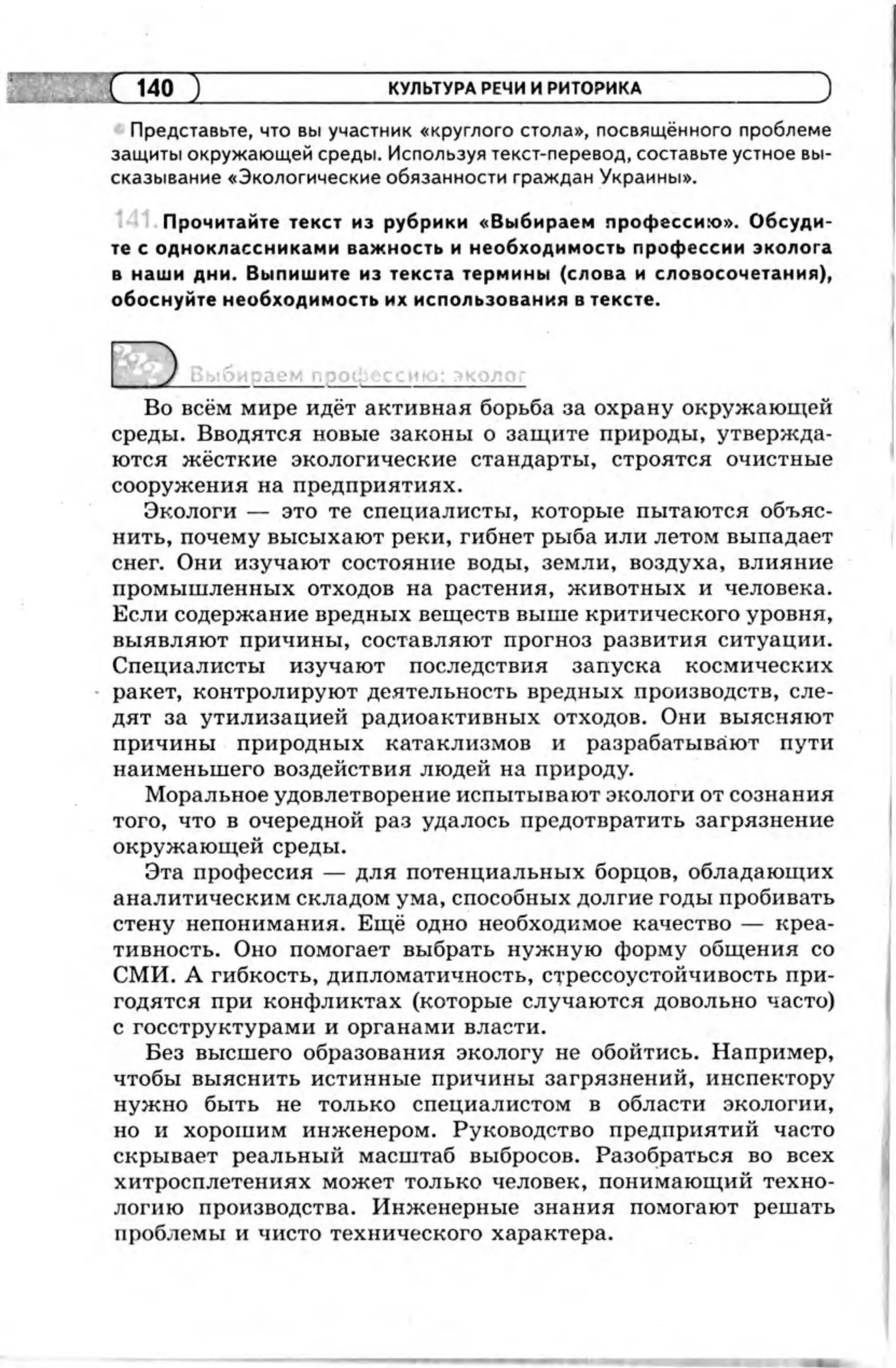 140 КУЛЬТУРА РЕЧИ И РИТОРИКА

Представьте, что вы участник «круглого стола», посвящённого проблеме защиты окружающей среды. Используя текст-перевод, составьте устное высказывание «Экологические обязанности граждан Украины».

141. Прочитайте текст из рубрики «Выбираем профессию». Обсудите с одноклассниками важность и необходимость профессии эколога в наши дни. Выпишите из текста термины (слова и словосочетания), обоснуйте необходимость их использования в тексте.

Выбираем профессию: эколог

Во всём мире идёт активная борьба за охрану окружающей среды. Вводятся новые законы о защите природы, утверждаются жёсткие экологические стандарты, строятся очистные сооружения на предприятиях.

Экологи — это те специалисты, которые пытаются объяснить, почему высыхают реки, гибнет рыба или летом выпадает снег. Они изучают состояние воды, земли, воздуха, влияние промышленных отходов на растения, животных и человека. Если содержание вредных веществ выше критического уровня, выявляют причины, составляют прогноз развития ситуации. Специалисты изучают последствия запуска космических ракет, контролируют деятельность вредных производств, следят за утилизацией радиоактивных отходов. Они выясняют причины природных катаклизмов и разрабатывают пути наименьшего воздействия людей на природу.

Моральное удовлетворение испытывают экологи от сознания того, что в очередной раз удалось предотвратить загрязнение окружающей среды.

Эта профессия — для потенциальных борцов, обладающих аналитическим складом ума, способных долгие годы пробивать стену непонимания. Ещё одно необходимое качество — креативность. Оно помогает выбрать нужную форму общения со СМИ. А гибкость, дипломатичность, стрессоустойчивость пригодятся при конфликтах (которые случаются довольно часто) с госструктурами и органами власти.

Без высшего образования экологу не обойтись. Например, чтобы выяснить истинные причины загрязнений, инспектору нужно быть не только специалистом в области экологии, но и хорошим инженером. Руководство предприятий часто скрывает реальный масштаб выбросов. Разобраться во всех хитросплетениях может только человек, понимающий технологию производства. Инженерные знания помогают решать проблемы и чисто технического характера.